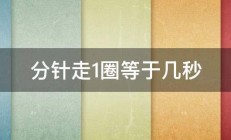 分针走1圈等于几秒